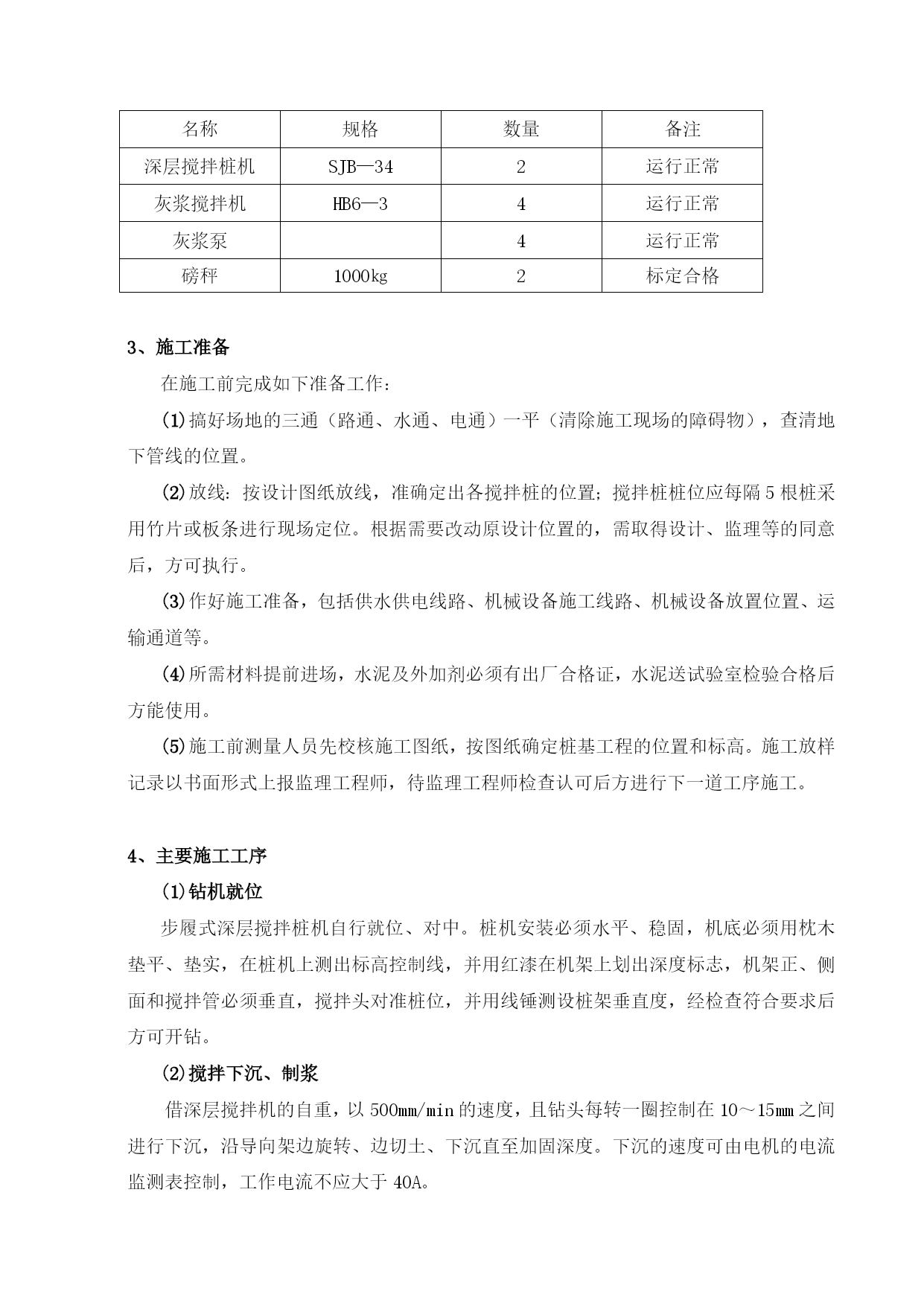 | 名称 | 规格 | 数量 | 备注 |
|---|---|---|---|
| 深层搅拌桩机 | SJB—34 | 2 | 运行正常 |
| 灰浆搅拌机 | HB6—3 | 4 | 运行正常 |
| 灰浆泵 | | 4 | 运行正常 |
| 磅秤 | 1000kg | 2 | 标定合格 |

3、施工准备

在施工前完成如下准备工作：

⑴搞好场地的三通（路通、水通、电通）一平（清除施工现场的障碍物），查清地下管线的位置。

⑵放线：按设计图纸放线，准确定出各搅拌桩的位置；搅拌桩桩位应每隔5根桩采用竹片或板条进行现场定位。根据需要改动原设计位置的，需取得设计、监理等的同意后，方可执行。

⑶作好施工准备，包括供水供电线路、机械设备施工线路、机械设备放置位置、运输通道等。

⑷所需材料提前进场，水泥及外加剂必须有出厂合格证，水泥送试验室检验合格后方能使用。

⑸施工前测量人员先校核施工图纸，按图纸确定桩基工程的位置和标高。施工放样记录以书面形式上报监理工程师，待监理工程师检查认可后方进行下一道工序施工。

4、主要施工工序

⑴钻机就位

步履式深层搅拌桩机自行就位、对中。桩机安装必须水平、稳固，机底必须用枕木垫平、垫实，在桩机上测出标高控制线，并用红漆在机架上划出深度标志，机架正、侧面和搅拌管必须垂直，搅拌头对准桩位，并用线锤测设桩架垂直度，经检查符合要求后方可开钻。

⑵搅拌下沉、制浆

借深层搅拌机的自重，以500㎜/min的速度，且钻头每转一圈控制在10～15㎜之间进行下沉，沿导向架边旋转、边切土、下沉直至加固深度。下沉的速度可由电机的电流监测表控制，工作电流不应大于40A。